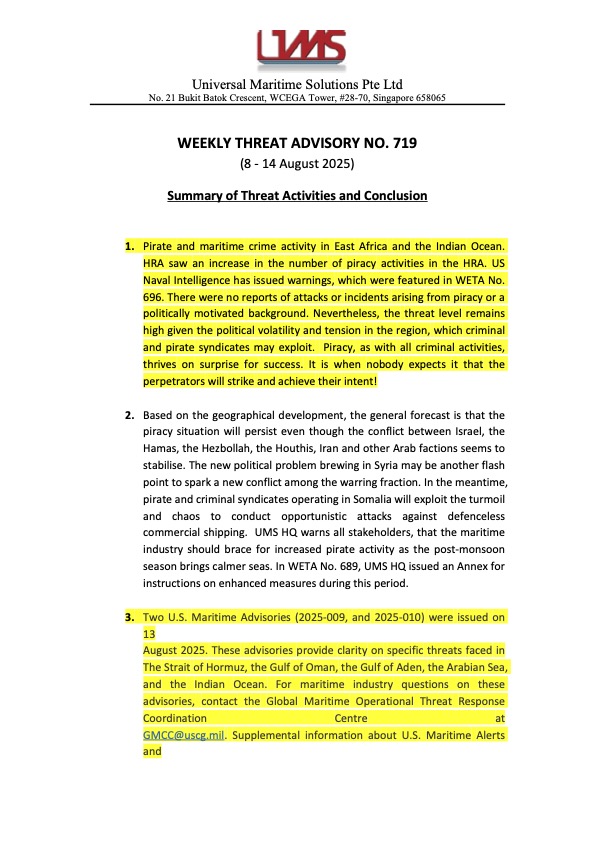 UMS

Universal Maritime Solutions Pte Ltd
No. 21 Bukit Batok Crescent, WCEGA Tower, #28-70, Singapore 658065

WEEKLY THREAT ADVISORY NO. 719
(8 - 14 August 2025)

Summary of Threat Activities and Conclusion

1. Pirate and maritime crime activity in East Africa and the Indian Ocean. HRA saw an increase in the number of piracy activities in the HRA. US Naval Intelligence has issued warnings, which were featured in WETA No. 696. There were no reports of attacks or incidents arising from piracy or a politically motivated background. Nevertheless, the threat level remains high given the political volatility and tension in the region, which criminal and pirate syndicates may exploit. Piracy, as with all criminal activities, thrives on surprise for success. It is when nobody expects it that the perpetrators will strike and achieve their intent!

2. Based on the geographical development, the general forecast is that the piracy situation will persist even though the conflict between Israel, the Hamas, the Hezbollah, the Houthis, Iran and other Arab factions seems to stabilise. The new political problem brewing in Syria may be another flash point to spark a new conflict among the warring fraction. In the meantime, pirate and criminal syndicates operating in Somalia will exploit the turmoil and chaos to conduct opportunistic attacks against defenceless commercial shipping. UMS HQ warns all stakeholders, that the maritime industry should brace for increased pirate activity as the post-monsoon season brings calmer seas. In WETA No. 689, UMS HQ issued an Annex for instructions on enhanced measures during this period.

3. Two U.S. Maritime Advisories (2025-009, and 2025-010) were issued on 13
August 2025. These advisories provide clarity on specific threats faced in The Strait of Hormuz, the Gulf of Oman, the Gulf of Aden, the Arabian Sea, and the Indian Ocean. For maritime industry questions on these advisories, contact the Global Maritime Operational Threat Response Coordination Centre at GMCC@uscg.mil. Supplemental information about U.S. Maritime Alerts and